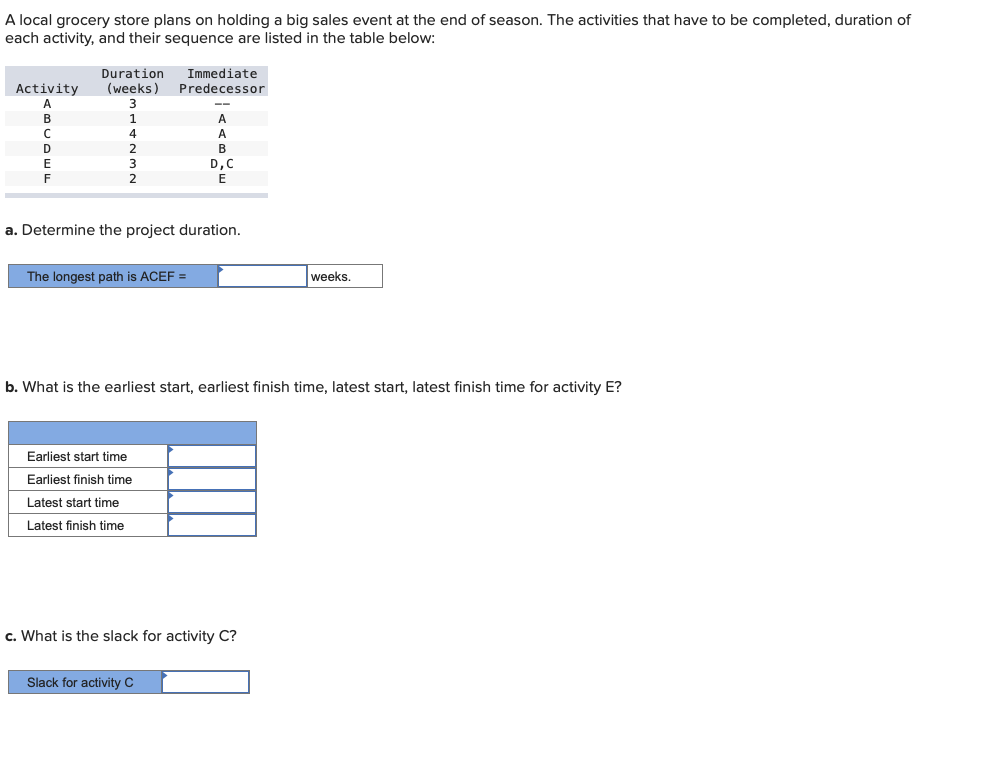 A local grocery store plans on holding a big sales event at the end of season. The activities that have to be completed, duration of each activity, and their sequence are listed in the table below:

| Activity | Duration (weeks) | Immediate Predecessor |
|---|---|---|
| A | 3 | -- |
| B | 1 | A |
| C | 4 | A |
| D | 2 | B |
| E | 3 | D,C |
| F | 2 | E |

a. Determine the project duration.

| The longest path is ACEF = | | weeks. |
|---|---|---|

b. What is the earliest start, earliest finish time, latest start, latest finish time for activity E?

| | |
|---|---|
| Earliest start time | |
| Earliest finish time | |
| Latest start time | |
| Latest finish time | |

c. What is the slack for activity C?

| Slack for activity C | |
|---|---|